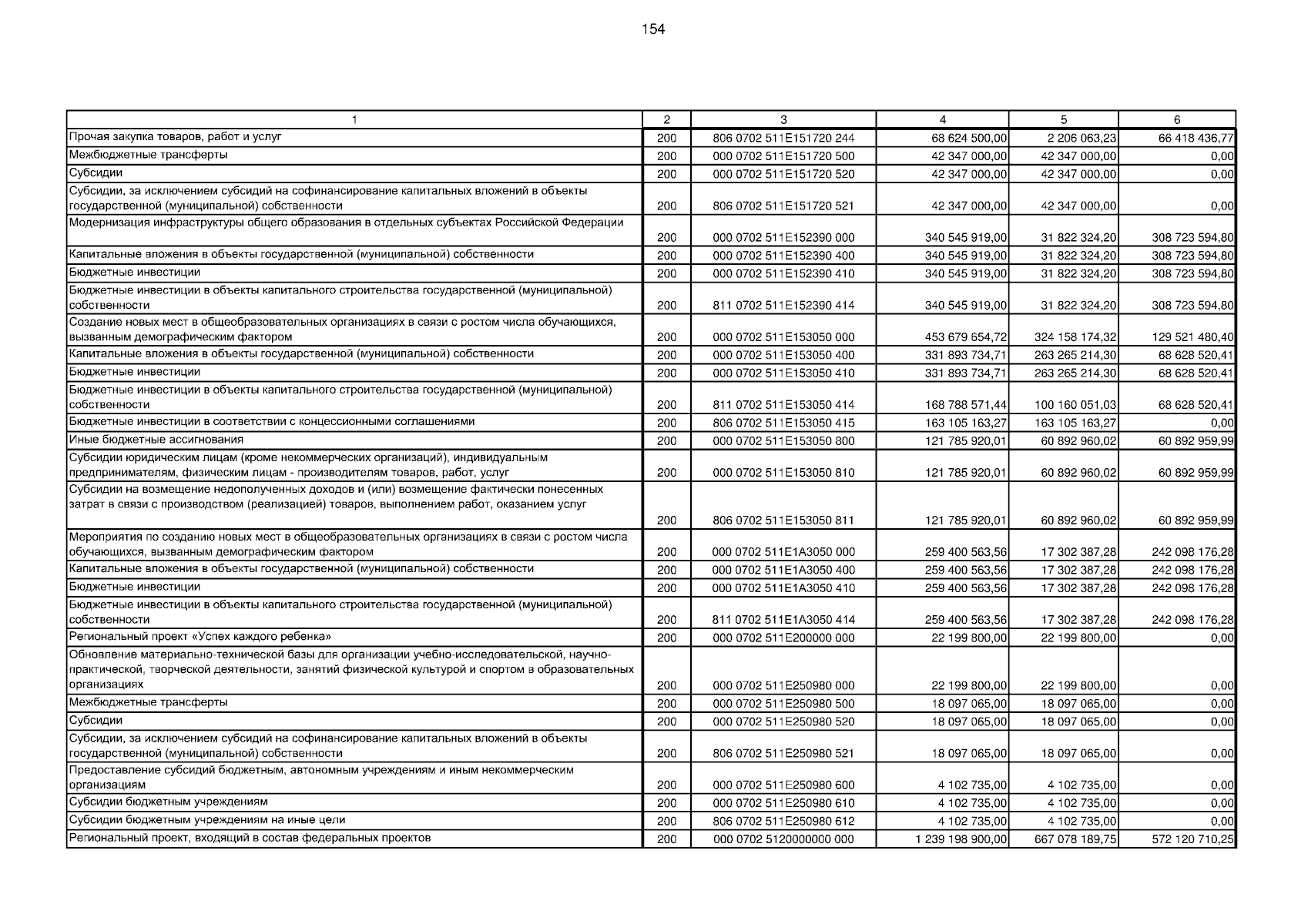 154

| 1 | 2 | 3 | 4 | 5 | 6 |
|---|---|---|---|---|---|
| Прочая закупка товаров, работ и услуг | 200 | 806 0702 511E151720 244 | 68 624 500,00 | 2 206 063,23 | 66 418 436,77 |
| Межбюджетные трансферты | 200 | 000 0702 511E151720 500 | 42 347 000,00 | 42 347 000,00 | 0,00 |
| Субсидии | 200 | 000 0702 511E151720 520 | 42 347 000,00 | 42 347 000,00 | 0,00 |
| Субсидии, за исключением субсидий на софинансирование капитальных вложений в объекты государственной (муниципальной) собственности | 200 | 806 0702 511E151720 521 | 42 347 000,00 | 42 347 000,00 | 0,00 |
| Модернизация инфраструктуры общего образования в отдельных субъектах Российской Федерации | 200 | 000 0702 511E152390 000 | 340 545 919,00 | 31 822 324,20 | 308 723 594,80 |
| Капитальные вложения в объекты государственной (муниципальной) собственности | 200 | 000 0702 511E152390 400 | 340 545 919,00 | 31 822 324,20 | 308 723 594,80 |
| Бюджетные инвестиции | 200 | 000 0702 511E152390 410 | 340 545 919,00 | 31 822 324,20 | 308 723 594,80 |
| Бюджетные инвестиции в объекты капитального строительства государственной (муниципальной) собственности | 200 | 811 0702 511E152390 414 | 340 545 919,00 | 31 822 324,20 | 308 723 594,80 |
| Создание новых мест в общеобразовательных организациях в связи с ростом числа обучающихся, вызванным демографическим фактором | 200 | 000 0702 511E153050 000 | 453 679 654,72 | 324 158 174,32 | 129 521 480,40 |
| Капитальные вложения в объекты государственной (муниципальной) собственности | 200 | 000 0702 511E153050 400 | 331 893 734,71 | 263 265 214,30 | 68 628 520,41 |
| Бюджетные инвестиции | 200 | 000 0702 511E153050 410 | 331 893 734,71 | 263 265 214,30 | 68 628 520,41 |
| Бюджетные инвестиции в объекты капитального строительства государственной (муниципальной) собственности | 200 | 811 0702 511E153050 414 | 168 788 571,44 | 100 160 051,03 | 68 628 520,41 |
| Бюджетные инвестиции в соответствии с концессионными соглашениями | 200 | 806 0702 511E153050 415 | 163 105 163,27 | 163 105 163,27 | 0,00 |
| Иные бюджетные ассигнования | 200 | 000 0702 511E153050 800 | 121 785 920,01 | 60 892 960,02 | 60 892 959,99 |
| Субсидии юридическим лицам (кроме некоммерческих организаций), индивидуальным предпринимателям, физическим лицам - производителям товаров, работ, услуг | 200 | 000 0702 511E153050 810 | 121 785 920,01 | 60 892 960,02 | 60 892 959,99 |
| Субсидии на возмещение недополученных доходов и (или) возмещение фактически понесенных затрат в связи с производством (реализацией) товаров, выполнением работ, оказанием услуг | 200 | 806 0702 511E153050 811 | 121 785 920,01 | 60 892 960,02 | 60 892 959,99 |
| Мероприятия по созданию новых мест в общеобразовательных организациях в связи с ростом числа обучающихся, вызванным демографическим фактором | 200 | 000 0702 511E1A3050 000 | 259 400 563,56 | 17 302 387,28 | 242 098 176,28 |
| Капитальные вложения в объекты государственной (муниципальной) собственности | 200 | 000 0702 511E1A3050 400 | 259 400 563,56 | 17 302 387,28 | 242 098 176,28 |
| Бюджетные инвестиции | 200 | 000 0702 511E1A3050 410 | 259 400 563,56 | 17 302 387,28 | 242 098 176,28 |
| Бюджетные инвестиции в объекты капитального строительства государственной (муниципальной) собственности | 200 | 811 0702 511E1A3050 414 | 259 400 563,56 | 17 302 387,28 | 242 098 176,28 |
| Региональный проект «Успех каждого ребенка» | 200 | 000 0702 511E200000 000 | 22 199 800,00 | 22 199 800,00 | 0,00 |
| Обновление материально-технической базы для организации учебно-исследовательской, научно-практической, творческой деятельности, занятий физической культурой и спортом в образовательных организациях | 200 | 000 0702 511E250980 000 | 22 199 800,00 | 22 199 800,00 | 0,00 |
| Межбюджетные трансферты | 200 | 000 0702 511E250980 500 | 18 097 065,00 | 18 097 065,00 | 0,00 |
| Субсидии | 200 | 000 0702 511E250980 520 | 18 097 065,00 | 18 097 065,00 | 0,00 |
| Субсидии, за исключением субсидий на софинансирование капитальных вложений в объекты государственной (муниципальной) собственности | 200 | 806 0702 511E250980 521 | 18 097 065,00 | 18 097 065,00 | 0,00 |
| Предоставление субсидий бюджетным, автономным учреждениям и иным некоммерческим организациям | 200 | 000 0702 511E250980 600 | 4 102 735,00 | 4 102 735,00 | 0,00 |
| Субсидии бюджетным учреждениям | 200 | 000 0702 511E250980 610 | 4 102 735,00 | 4 102 735,00 | 0,00 |
| Субсидии бюджетным учреждениям на иные цели | 200 | 806 0702 511E250980 612 | 4 102 735,00 | 4 102 735,00 | 0,00 |
| Региональный проект, входящий в состав федеральных проектов | 200 | 000 0702 5120000000 000 | 1 239 198 900,00 | 667 078 189,75 | 572 120 710,25 |